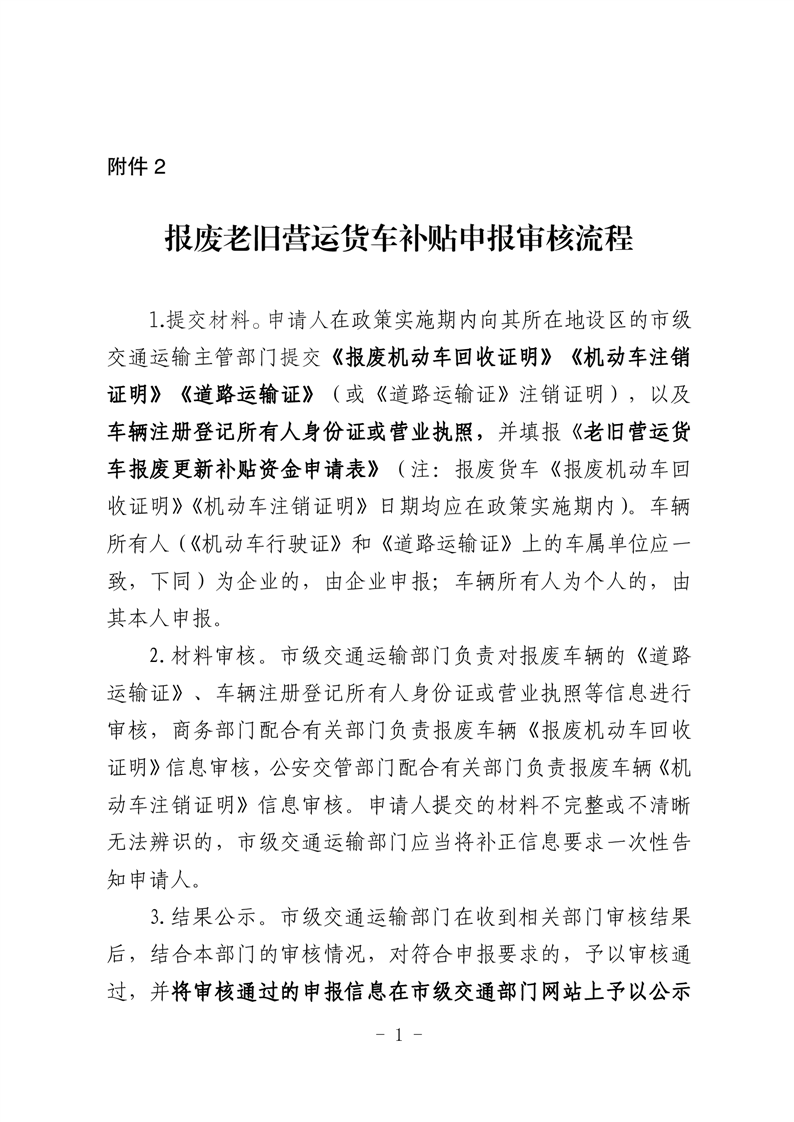 附件2

报废老旧营运货车补贴申报审核流程

1.提交材料。申请人在政策实施期内向其所在地设区的市级交通运输主管部门提交《报废机动车回收证明》《机动车注销证明》《道路运输证》（或《道路运输证》注销证明），以及车辆注册登记所有人身份证或营业执照，并填报《老旧营运货车报废更新补贴资金申请表》（注：报废货车《报废机动车回收证明》《机动车注销证明》日期均应在政策实施期内）。车辆所有人（《机动车行驶证》和《道路运输证》上的车属单位应一致，下同）为企业的，由企业申报；车辆所有人为个人的，由其本人申报。

2.材料审核。市级交通运输部门负责对报废车辆的《道路运输证》、车辆注册登记所有人身份证或营业执照等信息进行审核，商务部门配合有关部门负责报废车辆《报废机动车回收证明》信息审核，公安交管部门配合有关部门负责报废车辆《机动车注销证明》信息审核。申请人提交的材料不完整或不清晰无法辨识的，市级交通运输部门应当将补正信息要求一次性告知申请人。

3.结果公示。市级交通运输部门在收到相关部门审核结果后，结合本部门的审核情况，对符合申报要求的，予以审核通过，并将审核通过的申报信息在市级交通部门网站上予以公示

- 1 -